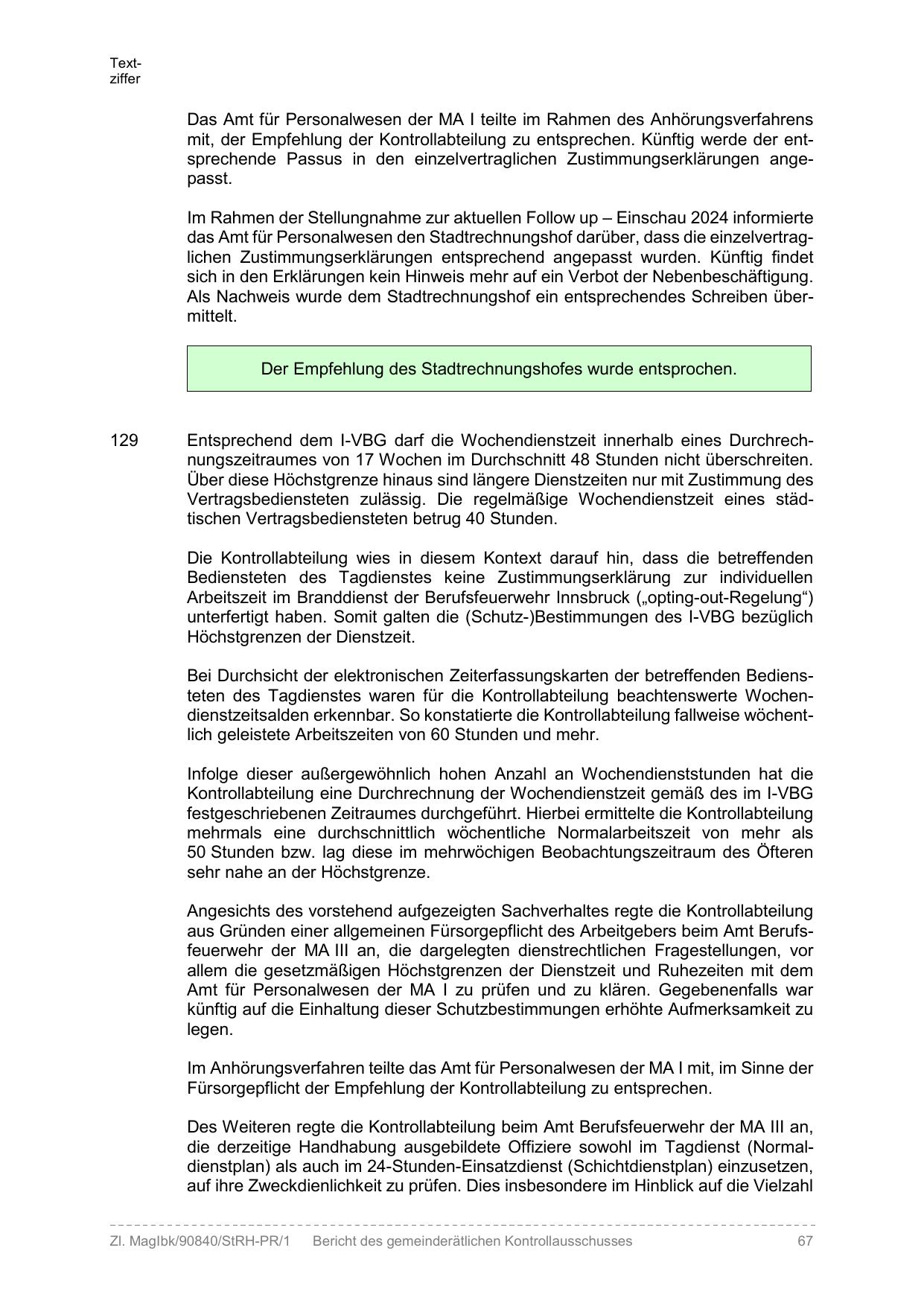 Textziffer

Das Amt für Personalwesen der MA I teilte im Rahmen des Anhörungsverfahrens mit, der Empfehlung der Kontrollabteilung zu entsprechen. Künftig werde der entsprechende Passus in den einzelvertraglichen Zustimmungserklärungen angepasst.

Im Rahmen der Stellungnahme zur aktuellen Follow up – Einschau 2024 informierte das Amt für Personalwesen den Stadtrechnungshof darüber, dass die einzelvertraglichen Zustimmungserklärungen entsprechend angepasst wurden. Künftig findet sich in den Erklärungen kein Hinweis mehr auf ein Verbot der Nebenbeschäftigung. Als Nachweis wurde dem Stadtrechnungshof ein entsprechendes Schreiben übermittelt.

Der Empfehlung des Stadtrechnungshofes wurde entsprochen.

129 Entsprechend dem I-VBG darf die Wochendienstzeit innerhalb eines Durchrechnungszeitraumes von 17 Wochen im Durchschnitt 48 Stunden nicht überschreiten. Über diese Höchstgrenze hinaus sind längere Dienstzeiten nur mit Zustimmung des Vertragsbediensteten zulässig. Die regelmäßige Wochendienstzeit eines städtischen Vertragsbediensteten betrug 40 Stunden.

Die Kontrollabteilung wies in diesem Kontext darauf hin, dass die betreffenden Bediensteten des Tagdienstes keine Zustimmungserklärung zur individuellen Arbeitszeit im Branddienst der Berufsfeuerwehr Innsbruck („opting-out-Regelung“) unterfertigt haben. Somit galten die (Schutz-)Bestimmungen des I-VBG bezüglich Höchstgrenzen der Dienstzeit.

Bei Durchsicht der elektronischen Zeiterfassungskarten der betreffenden Bediensteten des Tagdienstes waren für die Kontrollabteilung beachtenswerte Wochendienstzeitsalden erkennbar. So konstatierte die Kontrollabteilung fallweise wöchentlich geleistete Arbeitszeiten von 60 Stunden und mehr.

Infolge dieser außergewöhnlich hohen Anzahl an Wochendienststunden hat die Kontrollabteilung eine Durchrechnung der Wochendienstzeit gemäß des im I-VBG festgeschriebenen Zeitraumes durchgeführt. Hierbei ermittelte die Kontrollabteilung mehrmals eine durchschnittlich wöchentliche Normalarbeitszeit von mehr als 50 Stunden bzw. lag diese im mehrwöchigen Beobachtungszeitraum des Öfteren sehr nahe an der Höchstgrenze.

Angesichts des vorstehend aufgezeigten Sachverhaltes regte die Kontrollabteilung aus Gründen einer allgemeinen Fürsorgepflicht des Arbeitgebers beim Amt Berufsfeuerwehr der MA III an, die dargelegten dienstrechtlichen Fragestellungen, vor allem die gesetzmäßigen Höchstgrenzen der Dienstzeit und Ruhezeiten mit dem Amt für Personalwesen der MA I zu prüfen und zu klären. Gegebenenfalls war künftig auf die Einhaltung dieser Schutzbestimmungen erhöhte Aufmerksamkeit zu legen.

Im Anhörungsverfahren teilte das Amt für Personalwesen der MA I mit, im Sinne der Fürsorgepflicht der Empfehlung der Kontrollabteilung zu entsprechen.

Des Weiteren regte die Kontrollabteilung beim Amt Berufsfeuerwehr der MA III an, die derzeitige Handhabung ausgebildete Offiziere sowohl im Tagdienst (Normaldienstplan) als auch im 24-Stunden-Einsatzdienst (Schichtdienstplan) einzusetzen, auf ihre Zweckdienlichkeit zu prüfen. Dies insbesondere im Hinblick auf die Vielzahl

Zl. MagIbk/90840/StRH-PR/1 Bericht des gemeinderätlichen Kontrollausschusses 67